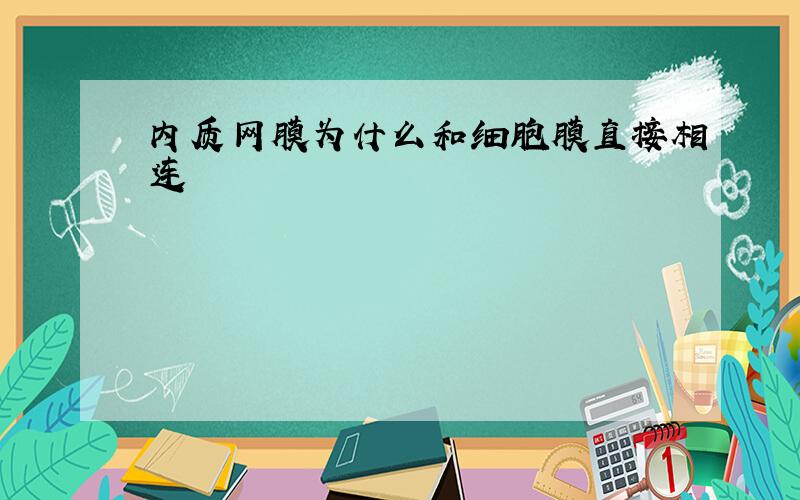 内质网膜为什么和细胞膜直接相连